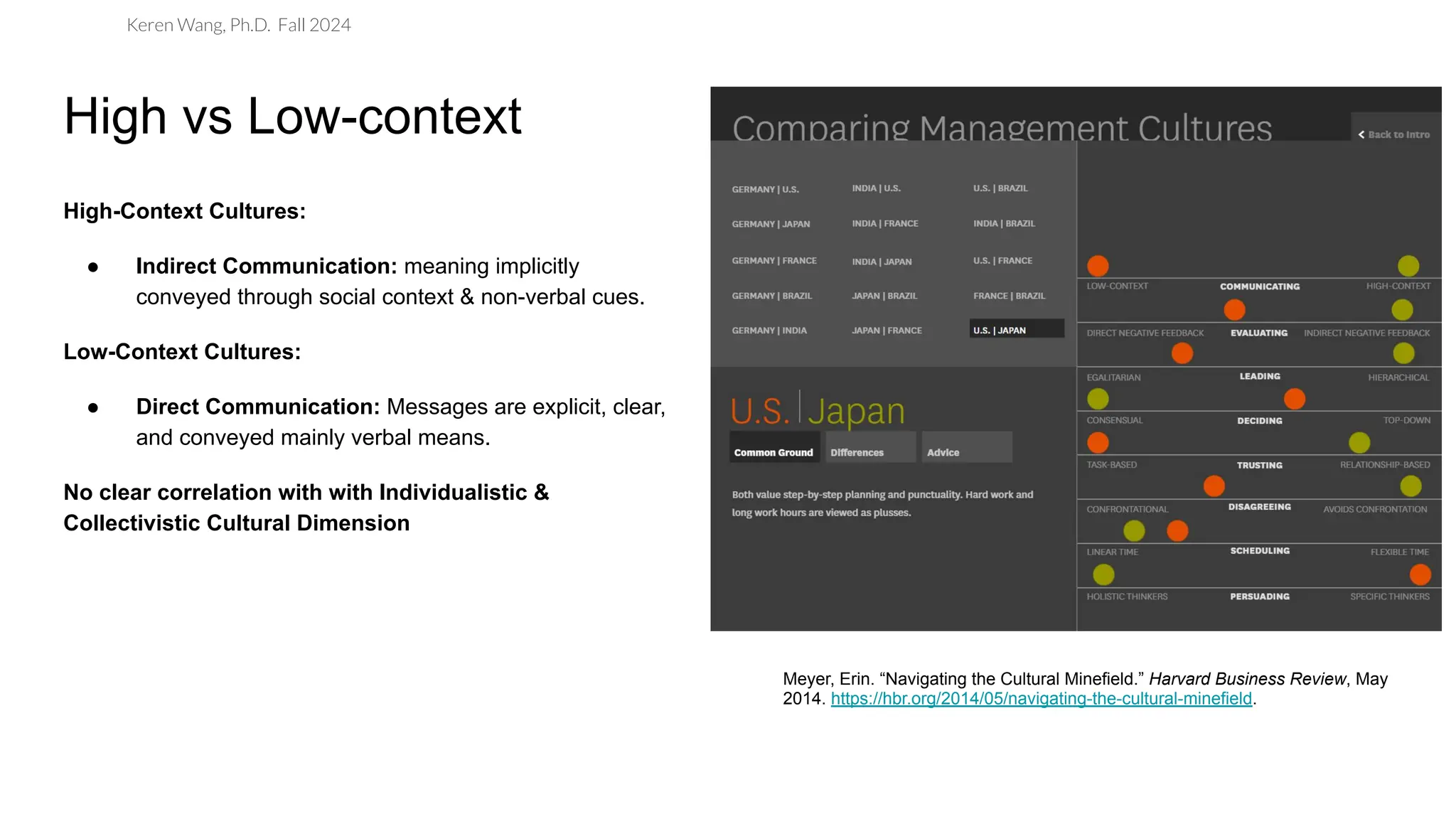 Keren Wang, Ph.D. Fall 2024

High vs Low-context

High-Context Cultures:

• Indirect Communication: meaning implicitly conveyed through social context & non-verbal cues.

Low-Context Cultures:

• Direct Communication: Messages are explicit, clear, and conveyed mainly verbal means.

No clear correlation with with Individualistic & Collectivistic Cultural Dimension

Comparing Management Cultures

< Back to Intro

GERMANY | U.S.
GERMANY | JAPAN
GERMANY | FRANCE
GERMANY | BRAZIL
GERMANY | INDIA

INDIA | U.S.
INDIA | FRANCE
INDIA | JAPAN
JAPAN | BRAZIL
JAPAN | FRANCE

U.S. | BRAZIL
INDIA | BRAZIL
U.S. | FRANCE
FRANCE | BRAZIL
U.S. | JAPAN

U.S. | Japan

Common Ground
Differences
Advice

Both value step-by-step planning and punctuality. Hard work and long work hours are viewed as plusses.

LOW-CONTEXT COMMUNICATING HIGH-CONTEXT
DIRECT NEGATIVE FEEDBACK EVALUATING INDIRECT NEGATIVE FEEDBACK
EGALITARIAN LEADING HIERARCHICAL
CONSENSUAL DECIDING TOP-DOWN
TASK-BASED TRUSTING RELATIONSHIP-BASED
CONFRONTATIONAL DISAGREEING AVOIDS CONFRONTATION
LINEAR TIME SCHEDULING FLEXIBLE TIME
HOLISTIC THINKERS PERSUADING SPECIFIC THINKERS

Meyer, Erin. "Navigating the Cultural Minefield." Harvard Business Review, May 2014. https://hbr.org/2014/05/navigating-the-cultural-minefield.